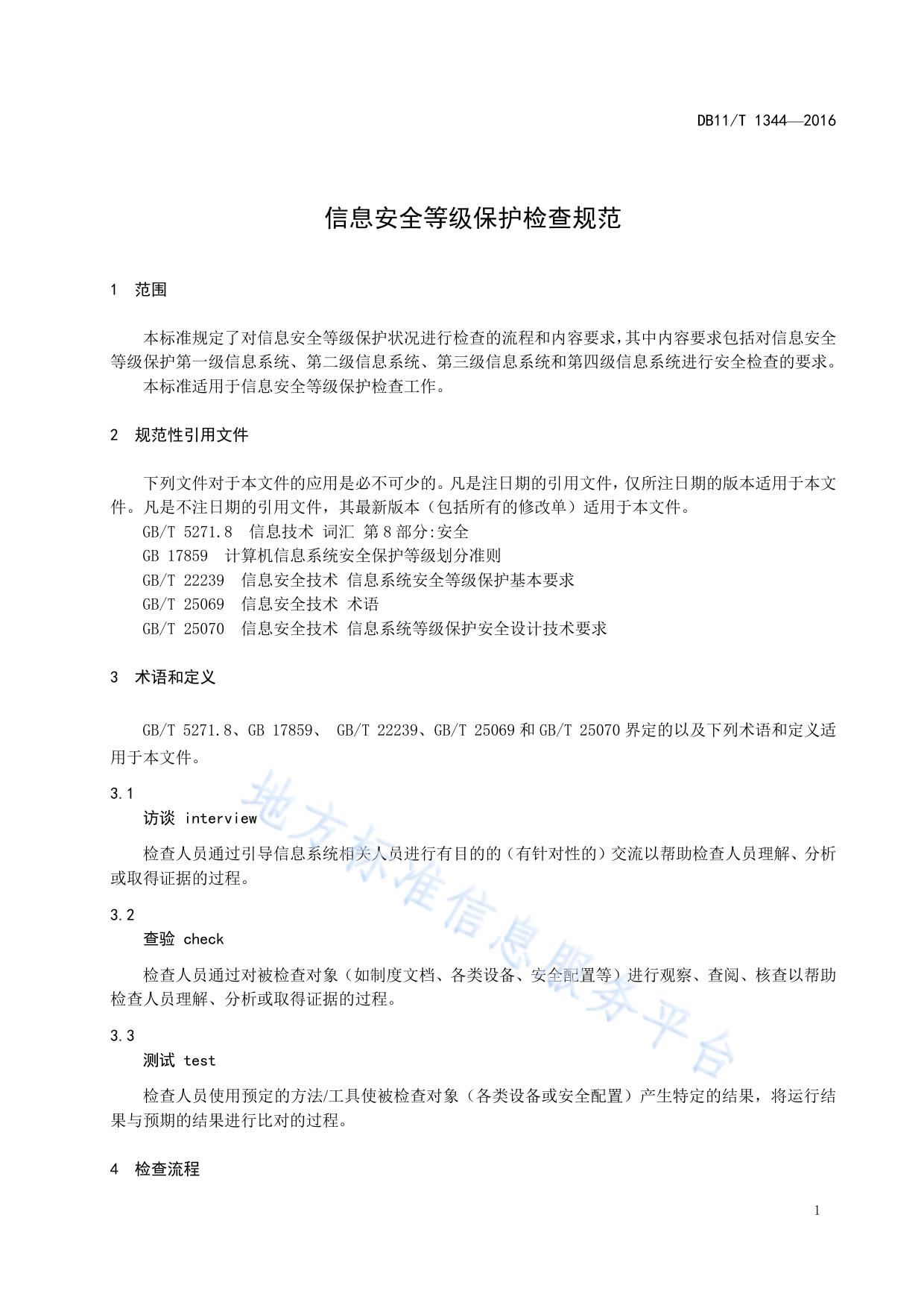 DB11/T 1344—2016

信息安全等级保护检查规范

1 范围

本标准规定了对信息安全等级保护状况进行检查的流程和内容要求，其中内容要求包括对信息安全等级保护第一级信息系统、第二级信息系统、第三级信息系统和第四级信息系统进行安全检查的要求。

本标准适用于信息安全等级保护检查工作。

2 规范性引用文件

下列文件对于本文件的应用是必不可少的。凡是注日期的引用文件，仅所注日期的版本适用于本文件。凡是不注日期的引用文件，其最新版本（包括所有的修改单）适用于本文件。

GB/T 5271.8 信息技术 词汇 第8部分:安全

GB 17859 计算机信息系统安全保护等级划分准则

GB/T 22239 信息安全技术 信息系统安全等级保护基本要求

GB/T 25069 信息安全技术 术语

GB/T 25070 信息安全技术 信息系统等级保护安全设计技术要求

3 术语和定义

GB/T 5271.8、GB 17859、 GB/T 22239、GB/T 25069和GB/T 25070界定的以及下列术语和定义适用于本文件。

3.1

访谈 interview

检查人员通过引导信息系统相关人员进行有目的的（有针对性的）交流以帮助检查人员理解、分析或取得证据的过程。

3.2

查验 check

检查人员通过对被检查对象（如制度文档、各类设备、安全配置等）进行观察、查阅、核查以帮助检查人员理解、分析或取得证据的过程。

3.3

测试 test

检查人员使用预定的方法/工具使被检查对象（各类设备或安全配置）产生特定的结果，将运行结果与预期的结果进行比对的过程。

4 检查流程

地方标准信息服务平台

1